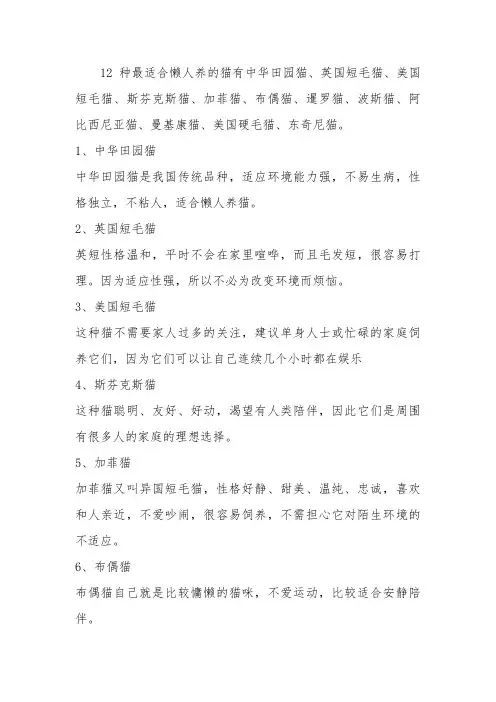 12 种最适合懒人养的猫有中华田园猫、英国短毛猫、美国短毛猫、斯芬克斯猫、加菲猫、布偶猫、暹罗猫、波斯猫、阿比西尼亚猫、曼基康猫、美国硬毛猫、东奇尼猫。

1、中华田园猫

中华田园猫是我国传统品种，适应环境能力强，不易生病，性格独立，不粘人，适合懒人养猫。

2、英国短毛猫

英短性格温和，平时不会在家里喧哗，而且毛发短，很容易打理。因为适应性强，所以不必为改变环境而烦恼。

3、美国短毛猫

这种猫不需要家人过多的关注，建议单身人士或忙碌的家庭饲养它们，因为它们可以让自己连续几个小时都在娱乐

4、斯芬克斯猫

这种猫聪明、友好、好动，渴望有人类陪伴，因此它们是周围有很多人的家庭的理想选择。

5、加菲猫

加菲猫又叫异国短毛猫，性格好静、甜美、温纯、忠诚，喜欢和人亲近，不爱吵闹，很容易饲养，不需担心它对陌生环境的不适应。

6、布偶猫

布偶猫自己就是比较慵懒的猫咪，不爱运动，比较适合安静陪伴。